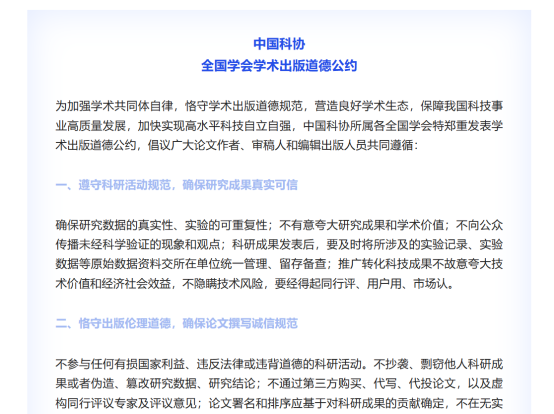 中国科协
全国学会学术出版道德公约

为加强学术共同体自律，恪守学术出版道德规范，营造良好学术生态，保障我国科技事业高质量发展，加快实现高水平科技自立自强，中国科协所属各全国学会特郑重发表学术出版道德公约，倡议广大论文作者、审稿人和编辑出版人员共同遵循：

一、遵守科研活动规范，确保研究成果真实可信

确保研究数据的真实性、实验的可重复性；不有意夸大研究成果和学术价值；不向公众传播未经科学验证的现象和观点；科研成果发表后，要及时将所涉及的实验记录、实验数据等原始数据资料交所在单位统一管理、留存备查；推广转化科技成果不故意夸大技术价值和经济社会效益，不隐瞒技术风险，要经得起同行评、用户用、市场认。

二、恪守出版伦理道德，确保论文撰写诚信规范

不参与任何有损国家利益、违反法律或违背道德的科研活动。不抄袭、剽窃他人科研成果或者伪造、篡改研究数据、研究结论；不通过第三方购买、代写、代投论文，以及虚构同行评议专家及评议意见；论文署名和排序应基于对科研成果的贡献确定，不在无实